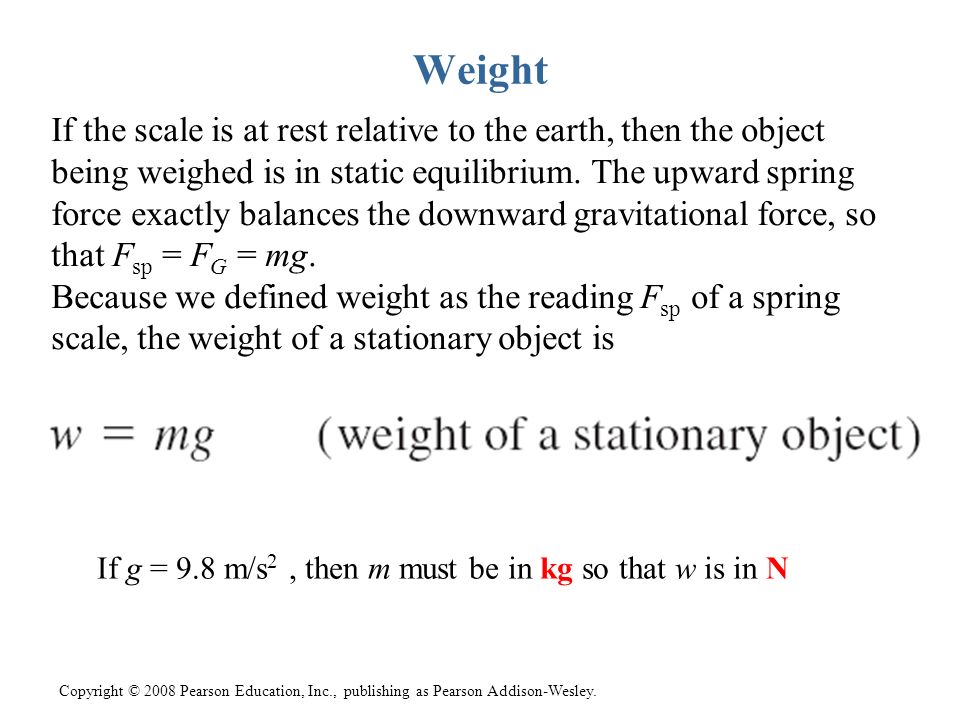 Weight

If the scale is at rest relative to the earth, then the object being weighed is in static equilibrium. The upward spring force exactly balances the downward gravitational force, so that $F_{sp} = F_G = mg$.
Because we defined weight as the reading $F_{sp}$ of a spring scale, the weight of a stationary object is

$w = mg$ (weight of a stationary object)

If $g = 9.8$ m/s$^2$ , then $m$ must be in kg so that $w$ is in N

Copyright © 2008 Pearson Education, Inc., publishing as Pearson Addison-Wesley.